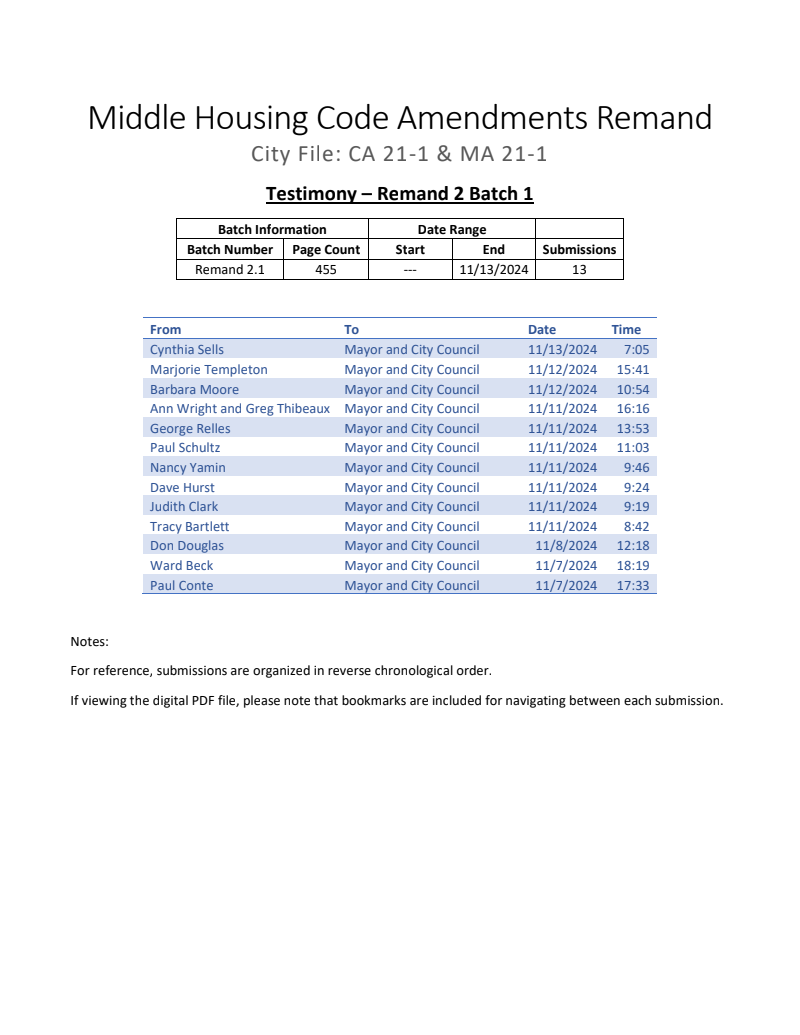 Middle Housing Code Amendments Remand

City File: CA 21-1 & MA 21-1

Testimony – Remand 2 Batch 1

| Batch Information | | Date Range | | |
|---|---|---|---|---|
| Batch Number | Page Count | Start | End | Submissions |
| Remand 2.1 | 455 | --- | 11/13/2024 | 13 |

| From | To | Date | Time |
|---|---|---|---|
| Cynthia Sells | Mayor and City Council | 11/13/2024 | 7:05 |
| Marjorie Templeton | Mayor and City Council | 11/12/2024 | 15:41 |
| Barbara Moore | Mayor and City Council | 11/12/2024 | 10:54 |
| Ann Wright and Greg Thibeaux | Mayor and City Council | 11/11/2024 | 16:16 |
| George Relles | Mayor and City Council | 11/11/2024 | 13:53 |
| Paul Schultz | Mayor and City Council | 11/11/2024 | 11:03 |
| Nancy Yamin | Mayor and City Council | 11/11/2024 | 9:46 |
| Dave Hurst | Mayor and City Council | 11/11/2024 | 9:24 |
| Judith Clark | Mayor and City Council | 11/11/2024 | 9:19 |
| Tracy Bartlett | Mayor and City Council | 11/11/2024 | 8:42 |
| Don Douglas | Mayor and City Council | 11/8/2024 | 12:18 |
| Ward Beck | Mayor and City Council | 11/7/2024 | 18:19 |
| Paul Conte | Mayor and City Council | 11/7/2024 | 17:33 |

Notes:

For reference, submissions are organized in reverse chronological order.

If viewing the digital PDF file, please note that bookmarks are included for navigating between each submission.